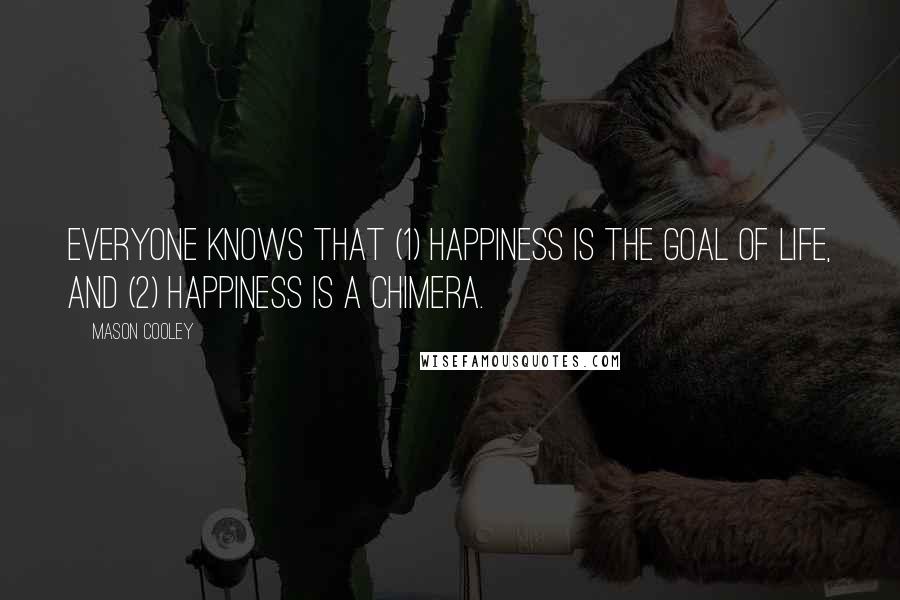 EVERYONE KNOWS THAT (1) HAPPINESS IS THE GOAL OF LIFE, AND (2) HAPPINESS IS A CHIMERA.

MASON COOLEY

WISEFAMOUSQUOTES.COM